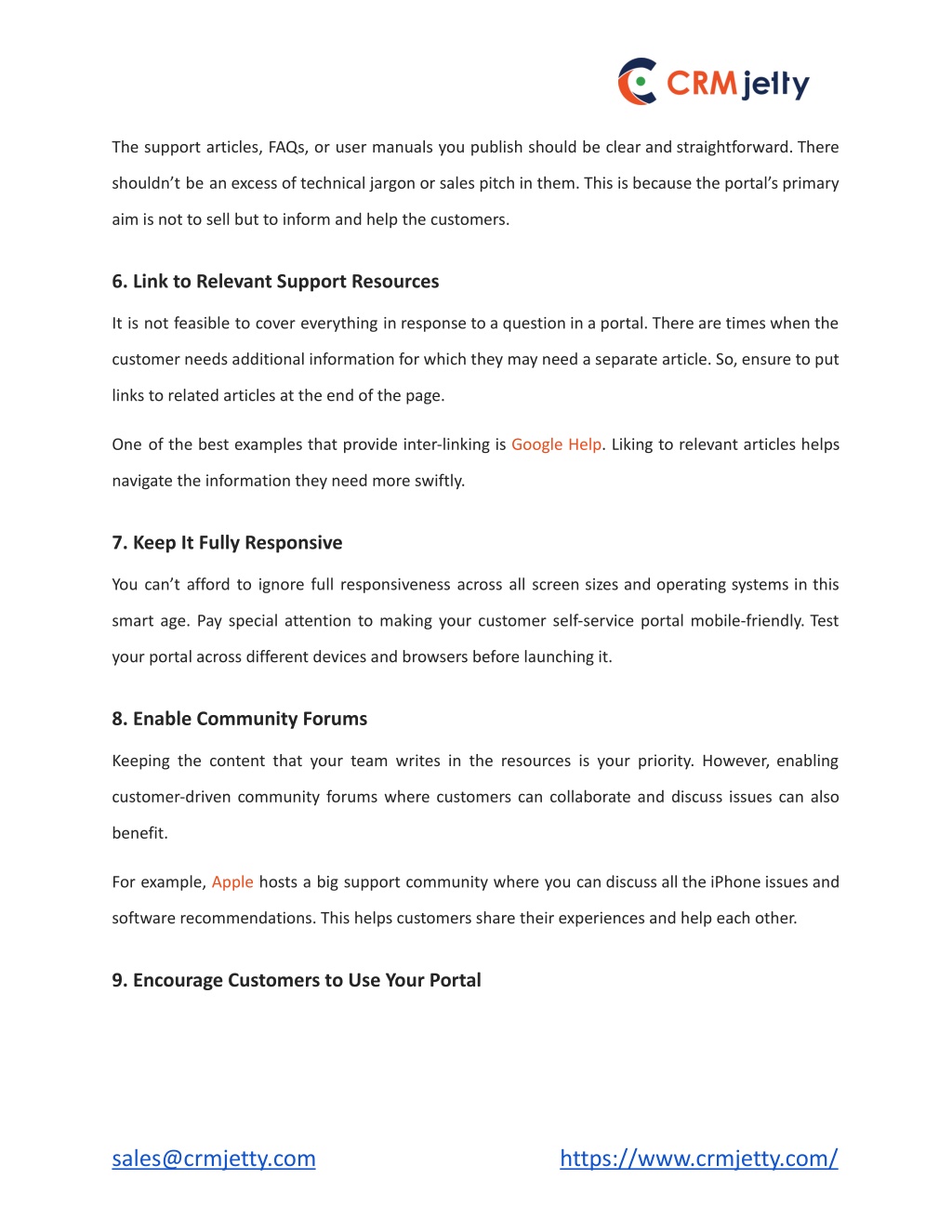 CRMjetty

The support articles, FAQs, or user manuals you publish should be clear and straightforward. There shouldn't be an excess of technical jargon or sales pitch in them. This is because the portal's primary aim is not to sell but to inform and help the customers.

6. Link to Relevant Support Resources

It is not feasible to cover everything in response to a question in a portal. There are times when the customer needs additional information for which they may need a separate article. So, ensure to put links to related articles at the end of the page.

One of the best examples that provide inter-linking is Google Help. Liking to relevant articles helps navigate the information they need more swiftly.

7. Keep It Fully Responsive

You can't afford to ignore full responsiveness across all screen sizes and operating systems in this smart age. Pay special attention to making your customer self-service portal mobile-friendly. Test your portal across different devices and browsers before launching it.

8. Enable Community Forums

Keeping the content that your team writes in the resources is your priority. However, enabling customer-driven community forums where customers can collaborate and discuss issues can also benefit.

For example, Apple hosts a big support community where you can discuss all the iPhone issues and software recommendations. This helps customers share their experiences and help each other.

9. Encourage Customers to Use Your Portal

sales@crmjetty.com

https://www.crmjetty.com/